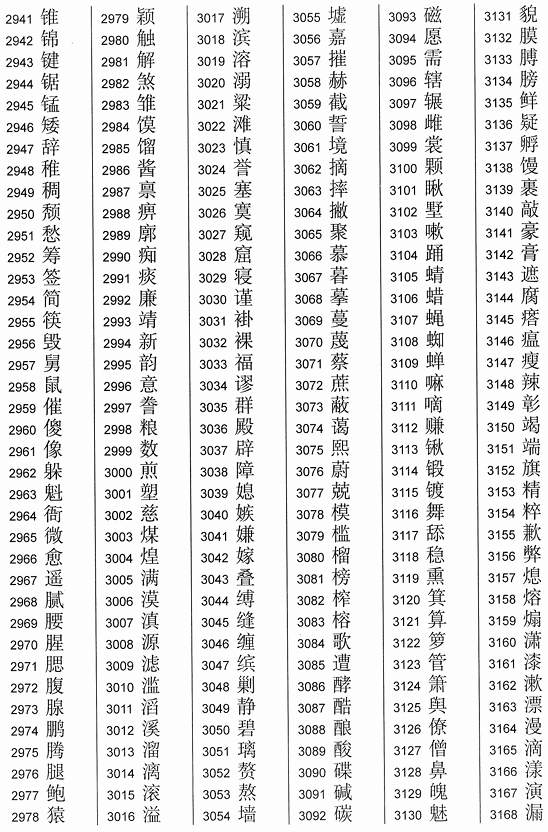 2941 锥
2942 锦
2943 键
2944 锯
2945 锰
2946 矮
2947 辞
2948 稚
2949 稠
2950 颓
2951 愁
2952 筹
2953 签
2954 简
2955 筷
2956 毁
2957 舅
2958 鼠
2959 催
2960 傻
2961 像
2962 躲
2963 魁
2964 衙
2965 微
2966 愈
2967 遥
2968 腻
2969 腰
2970 腥
2971 腮
2972 腹
2973 腺
2974 鹏
2975 腾
2976 腿
2977 鲍
2978 猿

2979 颖
2980 触
2981 解
2982 煞
2983 雏
2984 馍
2985 馏
2986 酱
2987 禀
2988 痹
2989 廓
2990 痴
2991 痰
2992 廉
2993 靖
2994 新
2995 韵
2996 意
2997 誊
2998 粮
2999 数
3000 煎
3001 塑
3002 慈
3003 煤
3004 煌
3005 满
3006 漠
3007 滇
3008 源
3009 滤
3010 滥
3011 滔
3012 溪
3013 溜
3014 漓
3015 滚
3016 溢

3017 溯
3018 滨
3019 溶
3020 溺
3021 粱
3022 滩
3023 慎
3024 誉
3025 塞
3026 寞
3027 窥
3028 窟
3029 寝
3030 谨
3031 褂
3032 裸
3033 福
3034 谬
3035 群
3036 殿
3037 辟
3038 障
3039 媳
3040 嫉
3041 嫌
3042 嫁
3043 叠
3044 缚
3045 缝
3046 缠
3047 缤
3048 剿
3049 静
3050 碧
3051 璃
3052 赘
3053 熬
3054 墙

3055 墟
3056 嘉
3057 摧
3058 赫
3059 截
3060 誓
3061 境
3062 摘
3063 摔
3064 撇
3065 聚
3066 慕
3067 暮
3068 摹
3069 蔓
3070 蔑
3071 蔡
3072 蔗
3073 蔽
3074 蔼
3075 熙
3076 蔚
3077 兢
3078 模
3079 槛
3080 榴
3081 榜
3082 榨
3083 榕
3084 歌
3085 遭
3086 酵
3087 酷
3088 酿
3089 酸
3090 碟
3091 碱
3092 碳

3093 磁
3094 愿
3095 需
3096 辖
3097 辗
3098 雌
3099 裳
3100 颗
3101 瞅
3102 墅
3103 嗽
3104 踊
3105 蜻
3106 蜡
3107 蝇
3108 蜘
3109 蝉
3110 嘛
3111 嘀
3112 赚
3113 锹
3114 锻
3115 镀
3116 舞
3117 舔
3118 稳
3119 熏
3120 箕
3121 算
3122 箩
3123 管
3124 箫
3125 舆
3126 僚
3127 僧
3128 鼻
3129 魄
3130 魅

3131 貌
3132 膜
3133 膊
3134 膀
3135 鲜
3136 疑
3137 孵
3138 馒
3139 裹
3140 敲
3141 豪
3142 膏
3143 遮
3144 腐
3145 瘩
3146 瘟
3147 瘦
3148 辣
3149 彰
3150 竭
3151 端
3152 旗
3153 精
3154 粹
3155 歉
3156 弊
3157 熄
3158 熔
3159 煽
3160 潇
3161 漆
3162 漱
3163 漂
3164 漫
3165 滴
3166 漾
3167 演
3168 漏